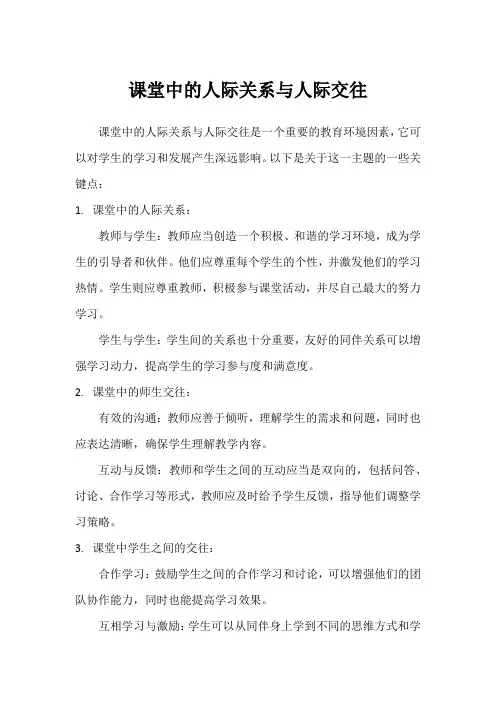 课堂中的人际关系与人际交往

课堂中的人际关系与人际交往是一个重要的教育环境因素，它可以对学生的学习和发展产生深远影响。以下是关于这一主题的一些关键点：

1. 课堂中的人际关系：

教师与学生：教师应当创造一个积极、和谐的学习环境，成为学生的引导者和伙伴。他们应尊重每个学生的个性，并激发他们的学习热情。学生则应尊重教师，积极参与课堂活动，并尽自己最大的努力学习。

学生与学生：学生间的关系也十分重要，友好的同伴关系可以增强学习动力，提高学生的学习参与度和满意度。

2. 课堂中的师生交往：

有效的沟通：教师应善于倾听，理解学生的需求和问题，同时也应表达清晰，确保学生理解教学内容。

互动与反馈：教师和学生之间的互动应当是双向的，包括问答、讨论、合作学习等形式，教师应及时给予学生反馈，指导他们调整学习策略。

3. 课堂中学生之间的交往：

合作学习：鼓励学生之间的合作学习和讨论，可以增强他们的团队协作能力，同时也能提高学习效果。

互相学习与激励：学生可以从同伴身上学到不同的思维方式和学